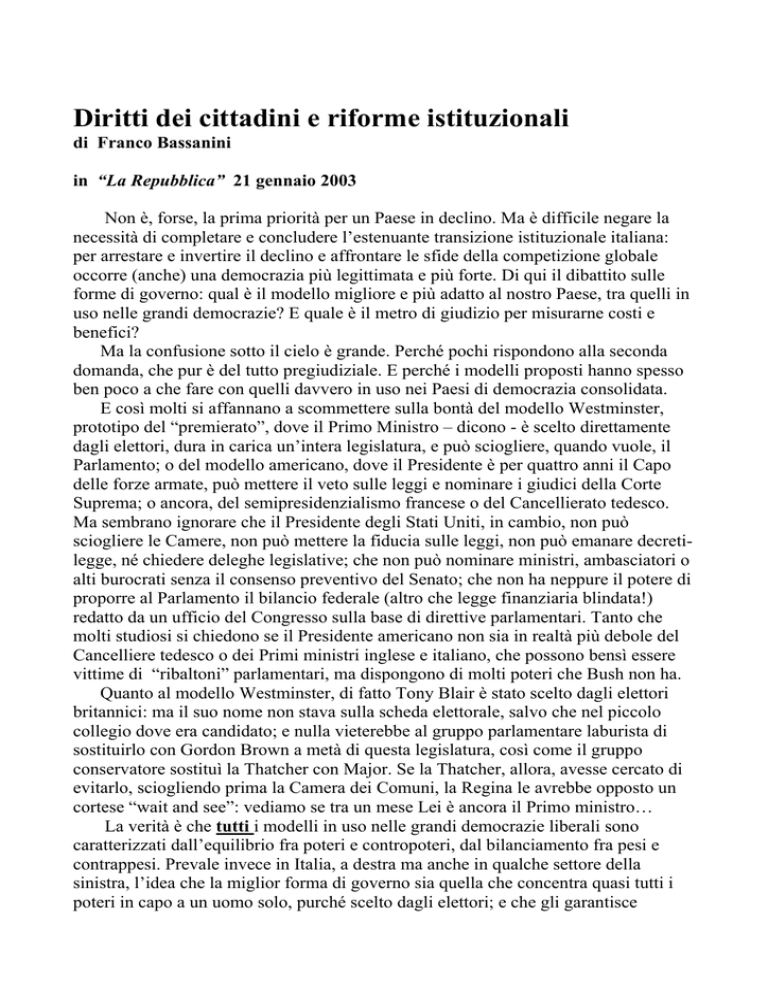 Diritti dei cittadini e riforme istituzionali
di Franco Bassanini

in "La Repubblica" 21 gennaio 2003

Non è, forse, la prima priorità per un Paese in declino. Ma è difficile negare la necessità di completare e concludere l'estenuante transizione istituzionale italiana: per arrestare e invertire il declino e affrontare le sfide della competizione globale occorre (anche) una democrazia più legittimata e più forte. Di qui il dibattito sulle forme di governo: qual è il modello migliore e più adatto al nostro Paese, tra quelli in uso nelle grandi democrazie? E quale è il metro di giudizio per misurarne costi e benefici?

Ma la confusione sotto il cielo è grande. Perché pochi rispondono alla seconda domanda, che pur è del tutto pregiudiziale. E perché i modelli proposti hanno spesso ben poco a che fare con quelli davvero in uso nei Paesi di democrazia consolidata.

E così molti si affannano a scommettere sulla bontà del modello Westminster, prototipo del "premierato", dove il Primo Ministro – dicono - è scelto direttamente dagli elettori, dura in carica un'intera legislatura, e può sciogliere, quando vuole, il Parlamento; o del modello americano, dove il Presidente è per quattro anni il Capo delle forze armate, può mettere il veto sulle leggi e nominare i giudici della Corte Suprema; o ancora, del semipresidenzialismo francese o del Cancellierato tedesco. Ma sembrano ignorare che il Presidente degli Stati Uniti, in cambio, non può sciogliere le Camere, non può mettere la fiducia sulle leggi, non può emanare decreti-legge, né chiedere deleghe legislative; che non può nominare ministri, ambasciatori o alti burocrati senza il consenso preventivo del Senato; che non ha neppure il potere di proporre al Parlamento il bilancio federale (altro che legge finanziaria blindata!) redatto da un ufficio del Congresso sulla base di direttive parlamentari. Tanto che molti studiosi si chiedono se il Presidente americano non sia in realtà più debole del Cancelliere tedesco o dei Primi ministri inglese e italiano, che possono bensì essere vittime di "ribaltoni" parlamentari, ma dispongono di molti poteri che Bush non ha.

Quanto al modello Westminster, di fatto Tony Blair è stato scelto dagli elettori britannici: ma il suo nome non stava sulla scheda elettorale, salvo che nel piccolo collegio dove era candidato; e nulla vieterebbe al gruppo parlamentare laburista di sostituirlo con Gordon Brown a metà di questa legislatura, così come il gruppo conservatore sostituì la Thatcher con Major. Se la Thatcher, allora, avesse cercato di evitarlo, sciogliendo prima la Camera dei Comuni, la Regina le avrebbe opposto un cortese "wait and see": vediamo se tra un mese Lei è ancora il Primo ministro…

La verità è che tutti i modelli in uso nelle grandi democrazie liberali sono caratterizzati dall'equilibrio fra poteri e contropoteri, dal bilanciamento fra pesi e contrappesi. Prevale invece in Italia, a destra ma anche in qualche settore della sinistra, l'idea che la miglior forma di governo sia quella che concentra quasi tutti i poteri in capo a un uomo solo, purché scelto dagli elettori; e che gli garantisce